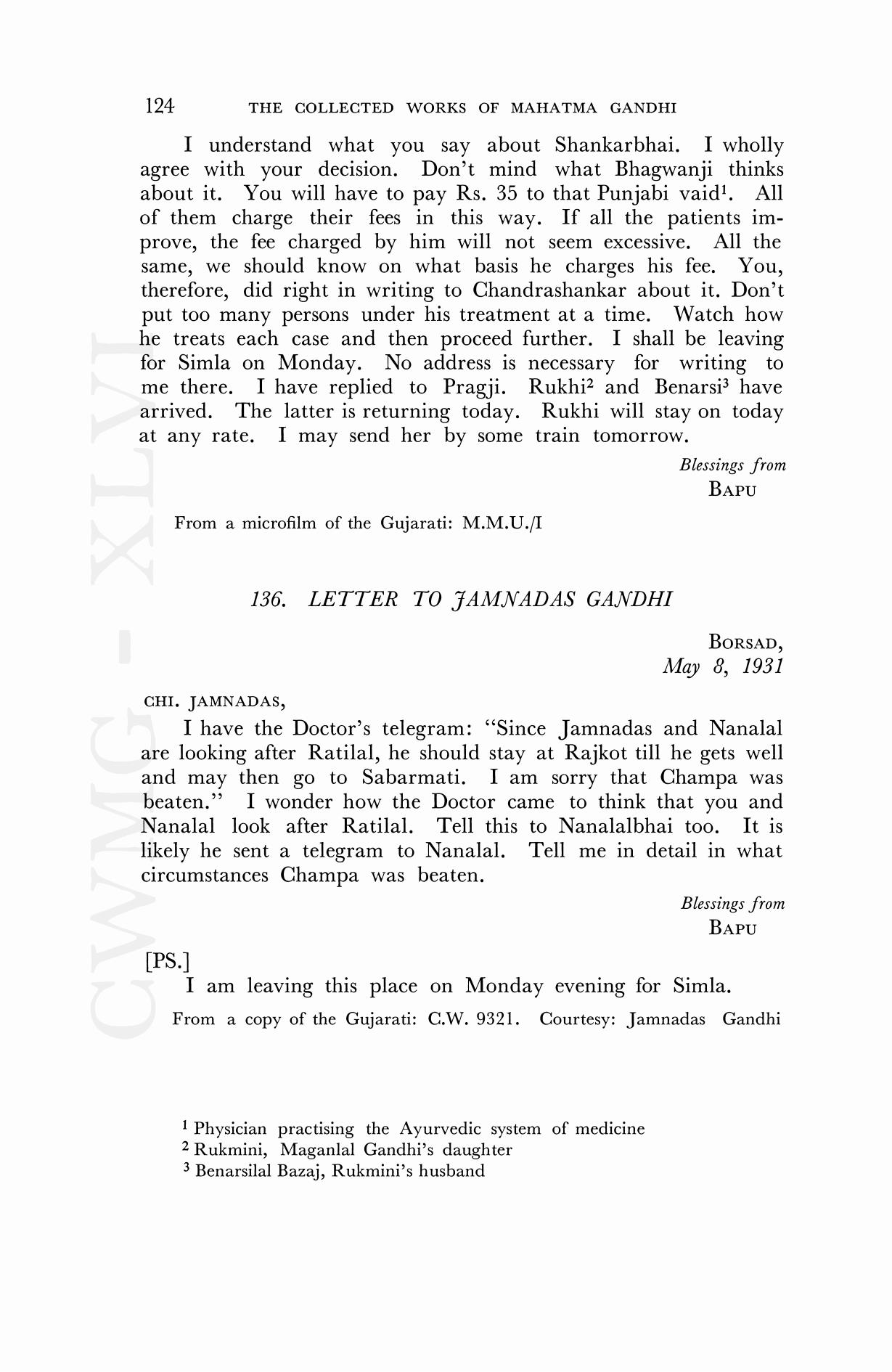 124 THE COLLECTED WORKS OF MAHATMA GANDHI

I understand what you say about Shankarbhai. I wholly agree with your decision. Don't mind what Bhagwanji thinks about it. You will have to pay Rs. 35 to that Punjabi vaid$^1$. All of them charge their fees in this way. If all the patients improve, the fee charged by him will not seem excessive. All the same, we should know on what basis he charges his fee. You, therefore, did right in writing to Chandrashankar about it. Don't put too many persons under his treatment at a time. Watch how he treats each case and then proceed further. I shall be leaving for Simla on Monday. No address is necessary for writing to me there. I have replied to Pragji. Rukhi$^2$ and Benarsi$^3$ have arrived. The latter is returning today. Rukhi will stay on today at any rate. I may send her by some train tomorrow.

Blessings from
BAPU

From a microfilm of the Gujarati: M.M.U./I

136. LETTER TO JAMNADAS GANDHI

BORSAD,
May 8, 1931

CHI. JAMNADAS,

I have the Doctor's telegram: "Since Jamnadas and Nanalal are looking after Ratilal, he should stay at Rajkot till he gets well and may then go to Sabarmati. I am sorry that Champa was beaten." I wonder how the Doctor came to think that you and Nanalal look after Ratilal. Tell this to Nanalalbhai too. It is likely he sent a telegram to Nanalal. Tell me in detail in what circumstances Champa was beaten.

Blessings from
BAPU

[PS.]
I am leaving this place on Monday evening for Simla.

From a copy of the Gujarati: C.W. 9321. Courtesy: Jamnadas Gandhi

$^1$ Physician practising the Ayurvedic system of medicine
$^2$ Rukmini, Maganlal Gandhi's daughter
$^3$ Benarsilal Bazaj, Rukmini's husband

CWMG - XLVI